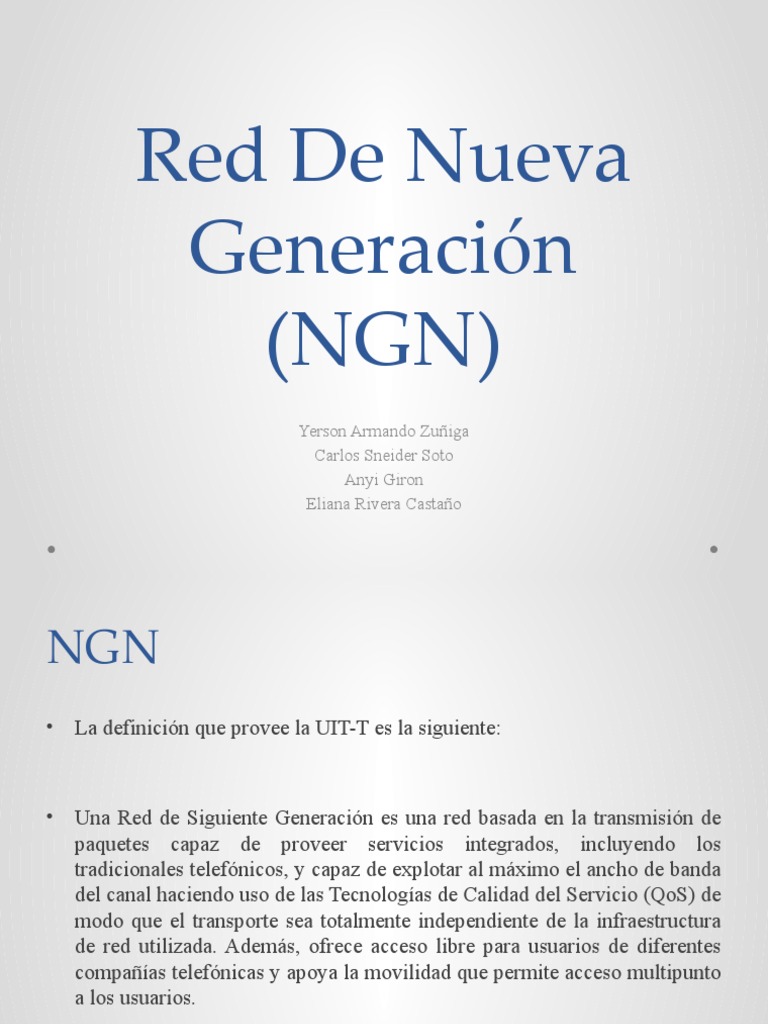 Red De Nueva Generación (NGN)

Yerson Armando Zuñiga
Carlos Sneider Soto
Anyi Giron
Eliana Rivera Castaño

NGN

• La definición que provee la UIT-T es la siguiente:

• Una Red de Siguiente Generación es una red basada en la transmisión de paquetes capaz de proveer servicios integrados, incluyendo los tradicionales telefónicos, y capaz de explotar al máximo el ancho de banda del canal haciendo uso de las Tecnologías de Calidad del Servicio (QoS) de modo que el transporte sea totalmente independiente de la infraestructura de red utilizada. Además, ofrece acceso libre para usuarios de diferentes compañías telefónicas y apoya la movilidad que permite acceso multipunto a los usuarios.